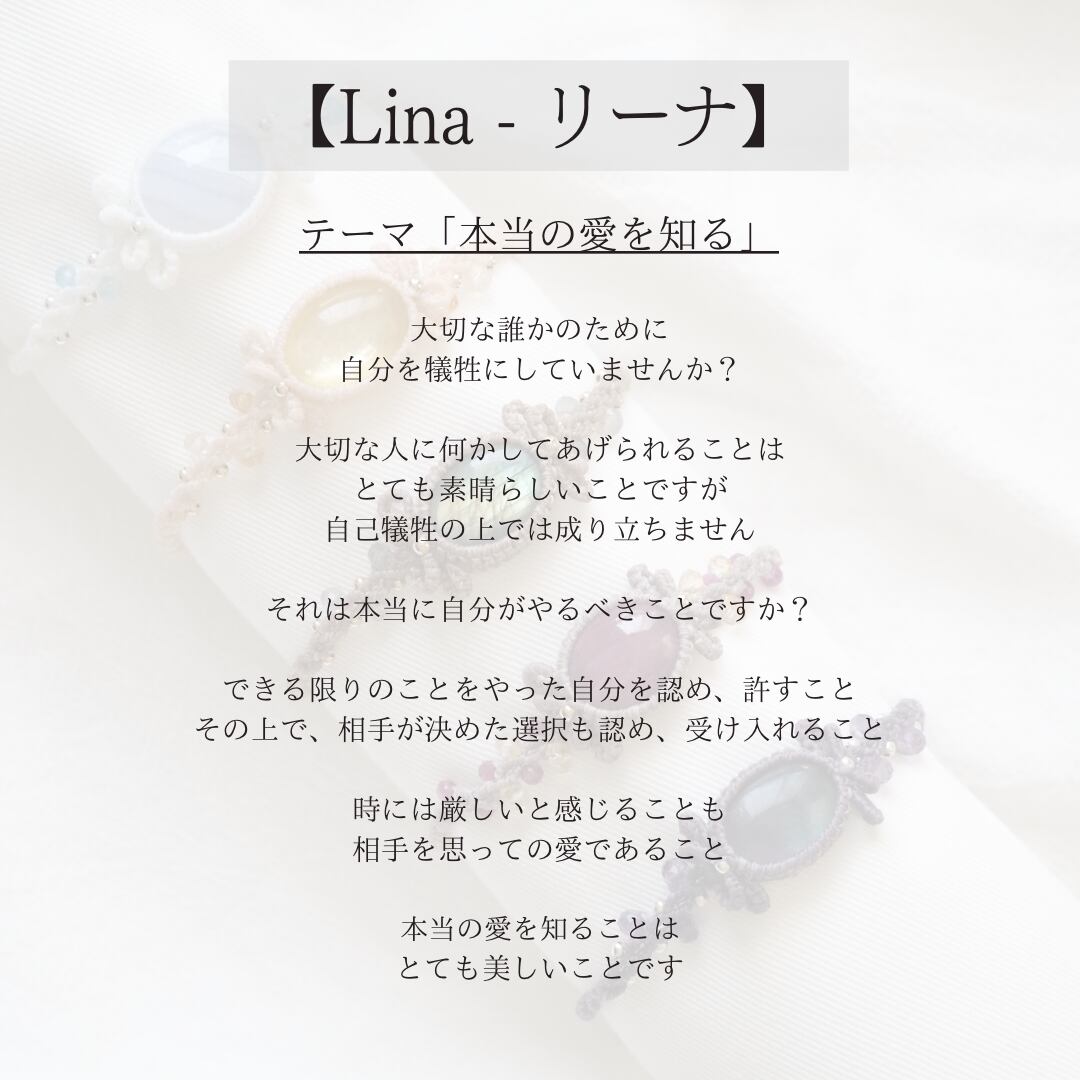 【Lina - リーナ】

テーマ「本当の愛を知る」

大切な誰かのために
自分を犠牲にしていませんか？

大切な人に何かしてあげられることは
とても素晴らしいことですが
自己犠牲の上では成り立ちません

それは本当に自分がやるべきことですか？

できる限りのことをやった自分を認め、許すこと
その上で、相手が決めた選択も認め、受け入れること

時には厳しいと感じることも
相手を思っての愛であること

本当の愛を知ることは
とても美しいことです